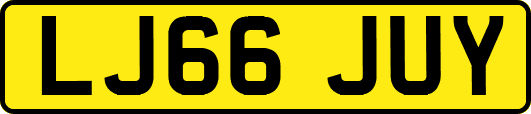 LJ66 JUY